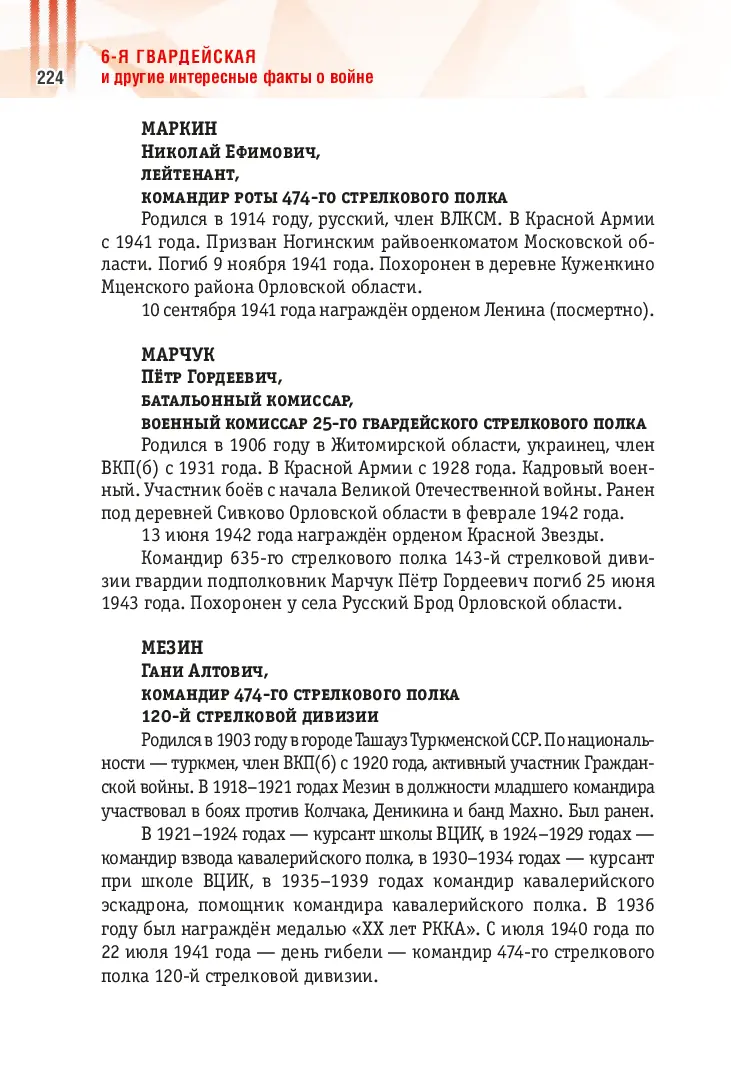 224

6-Я ГВАРДЕЙСКАЯ
и другие интересные факты о войне

МАРКИН
Николай Ефимович,
лейтенант,
командир роты 474-го стрелкового полка

Родился в 1914 году, русский, член ВЛКСМ. В Красной Армии с 1941 года. Призван Ногинским райвоенкоматом Московской области. Погиб 9 ноября 1941 года. Похоронен в деревне Куженкино Мценского района Орловской области.

10 сентября 1941 года награждён орденом Ленина (посмертно).

МАРЧУК
Пётр Гордеевич,
батальонный комиссар,
военный комиссар 25-го гвардейского стрелкового полка

Родился в 1906 году в Житомирской области, украинец, член ВКП(б) с 1931 года. В Красной Армии с 1928 года. Кадровый военный. Участник боёв с начала Великой Отечественной войны. Ранен под деревней Сивково Орловской области в феврале 1942 года.

13 июня 1942 года награждён орденом Красной Звезды.

Командир 635-го стрелкового полка 143-й стрелковой дивизии гвардии подполковник Марчук Пётр Гордеевич погиб 25 июня 1943 года. Похоронен у села Русский Брод Орловской области.

МЕЗИН
Гани Алтович,
командир 474-го стрелкового полка
120-й стрелковой дивизии

Родился в 1903 году в городе Ташауз Туркменской ССР. По национальности — туркмен, член ВКП(б) с 1920 года, активный участник Гражданской войны. В 1918–1921 годах Мезин в должности младшего командира участвовал в боях против Колчака, Деникина и банд Махно. Был ранен.

В 1921–1924 годах — курсант школы ВЦИК, в 1924–1929 годах — командир взвода кавалерийского полка, в 1930–1934 годах — курсант при школе ВЦИК, в 1935–1939 годах командир кавалерийского эскадрона, помощник командира кавалерийского полка. В 1936 году был награждён медалью «XX лет РККА». С июля 1940 года по 22 июля 1941 года — день гибели — командир 474-го стрелкового полка 120-й стрелковой дивизии.